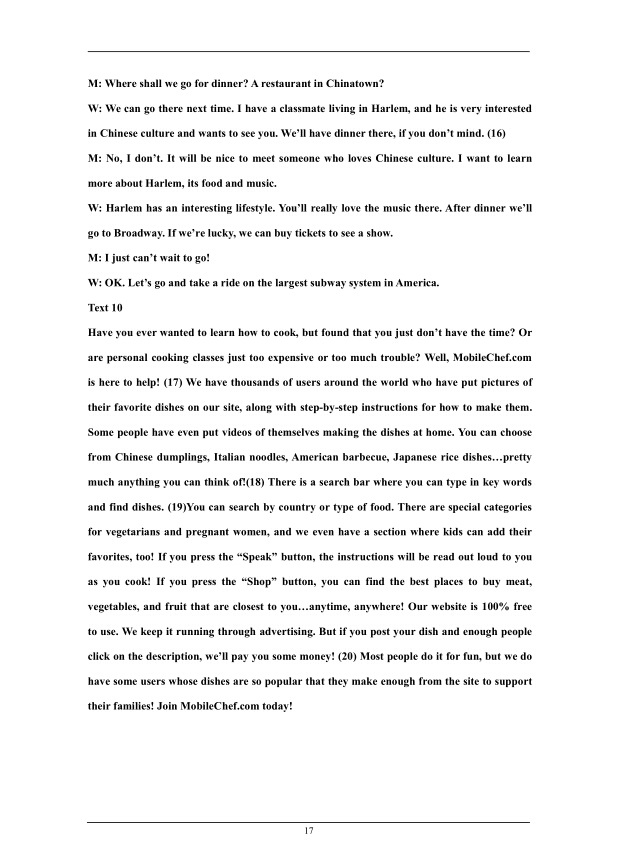 M: Where shall we go for dinner? A restaurant in Chinatown?

W: We can go there next time. I have a classmate living in Harlem, and he is very interested in Chinese culture and wants to see you. We'll have dinner there, if you don't mind. (16)

M: No, I don't. It will be nice to meet someone who loves Chinese culture. I want to learn more about Harlem, its food and music.

W: Harlem has an interesting lifestyle. You'll really love the music there. After dinner we'll go to Broadway. If we're lucky, we can buy tickets to see a show.

M: I just can't wait to go!

W: OK. Let's go and take a ride on the largest subway system in America.

Text 10

Have you ever wanted to learn how to cook, but found that you just don't have the time? Or are personal cooking classes just too expensive or too much trouble? Well, MobileChef.com is here to help! (17) We have thousands of users around the world who have put pictures of their favorite dishes on our site, along with step-by-step instructions for how to make them. Some people have even put videos of themselves making the dishes at home. You can choose from Chinese dumplings, Italian noodles, American barbecue, Japanese rice dishes…pretty much anything you can think of!(18) There is a search bar where you can type in key words and find dishes. (19)You can search by country or type of food. There are special categories for vegetarians and pregnant women, and we even have a section where kids can add their favorites, too! If you press the "Speak" button, the instructions will be read out loud to you as you cook! If you press the "Shop" button, you can find the best places to buy meat, vegetables, and fruit that are closest to you…anytime, anywhere! Our website is 100% free to use. We keep it running through advertising. But if you post your dish and enough people click on the description, we'll pay you some money! (20) Most people do it for fun, but we do have some users whose dishes are so popular that they make enough from the site to support their families! Join MobileChef.com today!

17